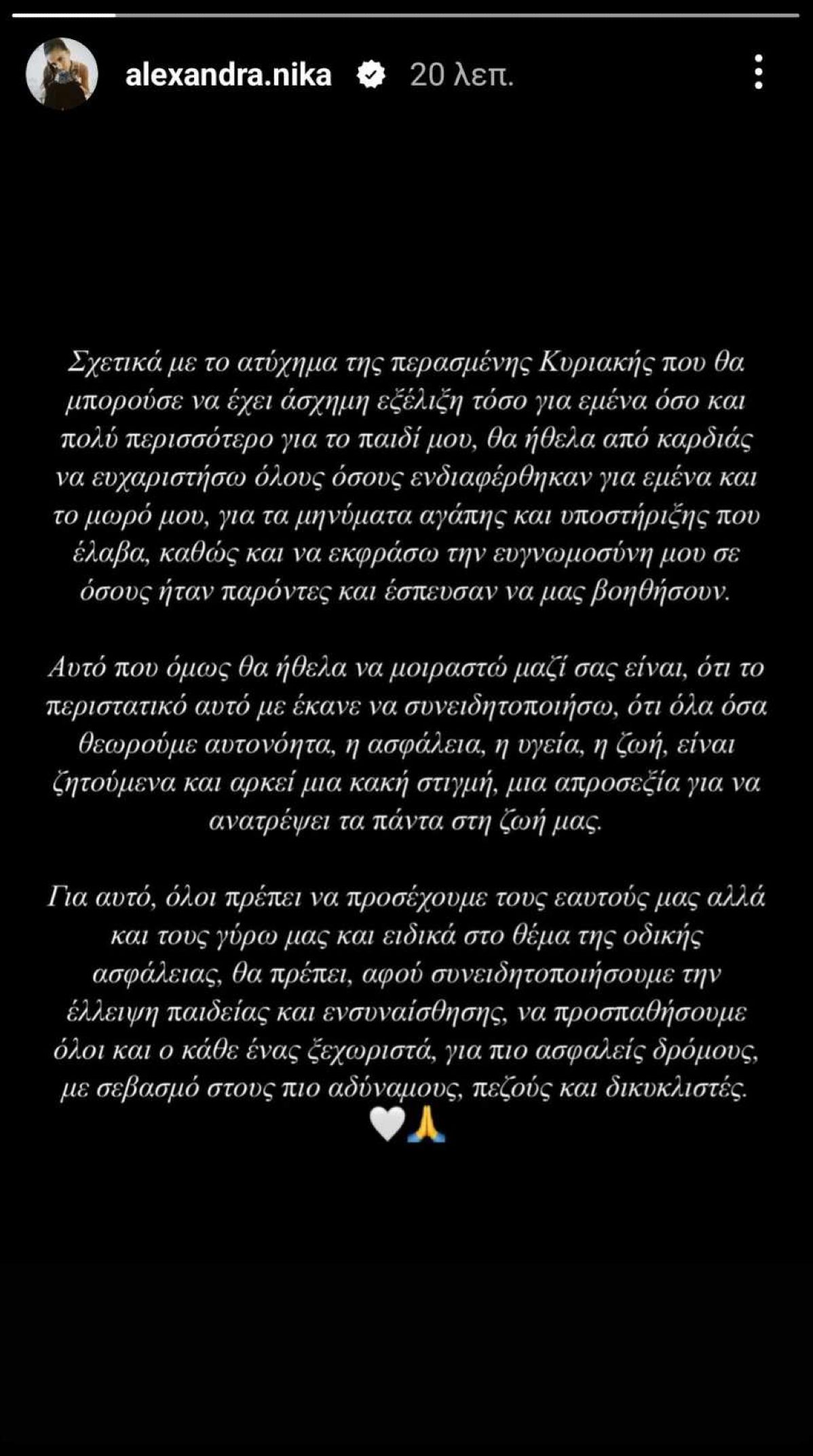 alexandra.nika 20 λεπ.

Σχετικά με το ατύχημα της περασμένης Κυριακής που θα μπορούσε να έχει άσχημη εξέλιξη τόσο για εμένα όσο και πολύ περισσότερο για το παιδί μου, θα ήθελα από καρδιάς να ευχαριστήσω όλους όσους ενδιαφέρθηκαν για εμένα και το μωρό μου, για τα μηνύματα αγάπης και υποστήριξης που έλαβα, καθώς και να εκφράσω την ευγνωμοσύνη μου σε όσους ήταν παρόντες και έσπευσαν να μας βοηθήσουν.

Αυτό που όμως θα ήθελα να μοιραστώ μαζί σας είναι, ότι το περιστατικό αυτό με έκανε να συνειδητοποιήσω, ότι όλα όσα θεωρούμε αυτονόητα, η ασφάλεια, η υγεία, η ζωή, είναι ζητούμενα και αρκεί μια κακή στιγμή, μια απροσεξία για να ανατρέψει τα πάντα στη ζωή μας.

Για αυτό, όλοι πρέπει να προσέχουμε τους εαυτούς μας αλλά και τους γύρω μας και ειδικά στο θέμα της οδικής ασφάλειας, θα πρέπει, αφού συνειδητοποιήσουμε την έλλειψη παιδείας και ενσυναίσθησης, να προσπαθήσουμε όλοι και ο κάθε ένας ξεχωριστά, για πιο ασφαλείς δρόμους, με σεβασμό στους πιο αδύναμους, πεζούς και δικυκλιστές.
🤍🙏